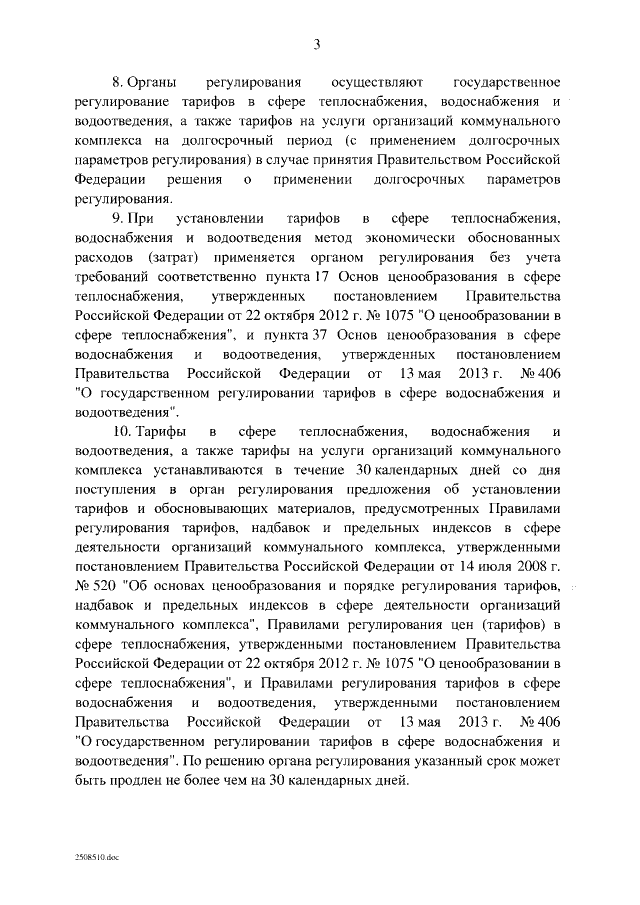 3

8. Органы регулирования осуществляют государственное регулирование тарифов в сфере теплоснабжения, водоснабжения и водоотведения, а также тарифов на услуги организаций коммунального комплекса на долгосрочный период (с применением долгосрочных параметров регулирования) в случае принятия Правительством Российской Федерации решения о применении долгосрочных параметров регулирования.

9. При установлении тарифов в сфере теплоснабжения, водоснабжения и водоотведения метод экономически обоснованных расходов (затрат) применяется органом регулирования без учета требований соответственно пункта 17 Основ ценообразования в сфере теплоснабжения, утвержденных постановлением Правительства Российской Федерации от 22 октября 2012 г. № 1075 "О ценообразовании в сфере теплоснабжения", и пункта 37 Основ ценообразования в сфере водоснабжения и водоотведения, утвержденных постановлением Правительства Российской Федерации от 13 мая 2013 г. № 406 "О государственном регулировании тарифов в сфере водоснабжения и водоотведения".

10. Тарифы в сфере теплоснабжения, водоснабжения и водоотведения, а также тарифы на услуги организаций коммунального комплекса устанавливаются в течение 30 календарных дней со дня поступления в орган регулирования предложения об установлении тарифов и обосновывающих материалов, предусмотренных Правилами регулирования тарифов, надбавок и предельных индексов в сфере деятельности организаций коммунального комплекса, утвержденными постановлением Правительства Российской Федерации от 14 июля 2008 г. № 520 "Об основах ценообразования и порядке регулирования тарифов, надбавок и предельных индексов в сфере деятельности организаций коммунального комплекса", Правилами регулирования цен (тарифов) в сфере теплоснабжения, утвержденными постановлением Правительства Российской Федерации от 22 октября 2012 г. № 1075 "О ценообразовании в сфере теплоснабжения", и Правилами регулирования тарифов в сфере водоснабжения и водоотведения, утвержденными постановлением Правительства Российской Федерации от 13 мая 2013 г. № 406 "О государственном регулировании тарифов в сфере водоснабжения и водоотведения". По решению органа регулирования указанный срок может быть продлен не более чем на 30 календарных дней.

2508510.doc